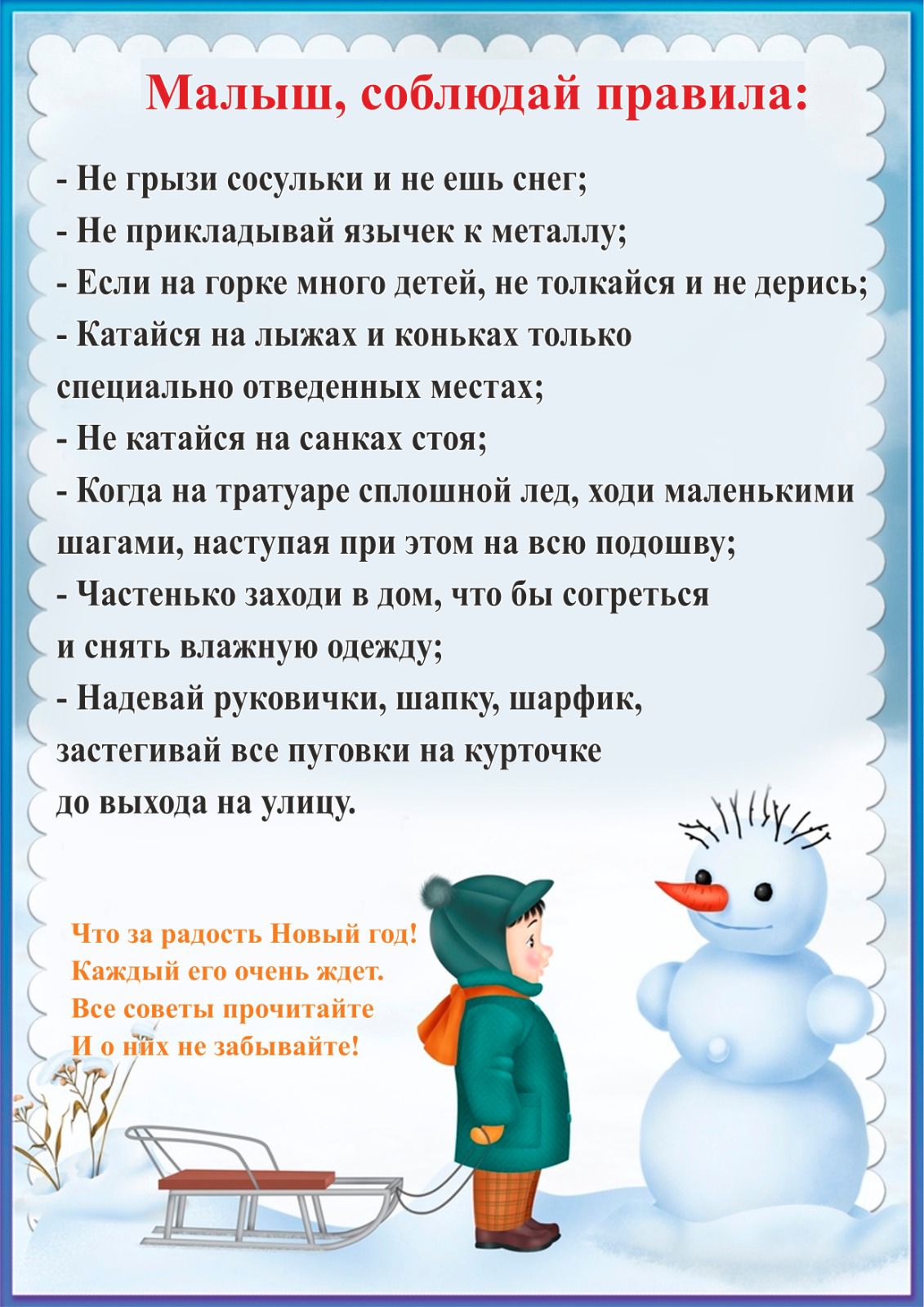 Малыш, соблюдай правила:

- Не грызи сосульки и не ешь снег;
- Не прикладывай язычек к металлу;
- Если на горке много детей, не толкайся и не дерись;
- Катайся на лыжах и коньках только специально отведенных местах;
- Не катайся на санках стоя;
- Когда на тратуаре сплошной лед, ходи маленькими шагами, наступая при этом на всю подошву;
- Частенько заходи в дом, что бы согреться и снять влажную одежду;
- Надевай руковички, шапку, шарфик, застегивай все пуговки на курточке до выхода на улицу.

Что за радость Новый год!
Каждый его очень ждет.
Все советы прочитайте
И о них не забывайте!